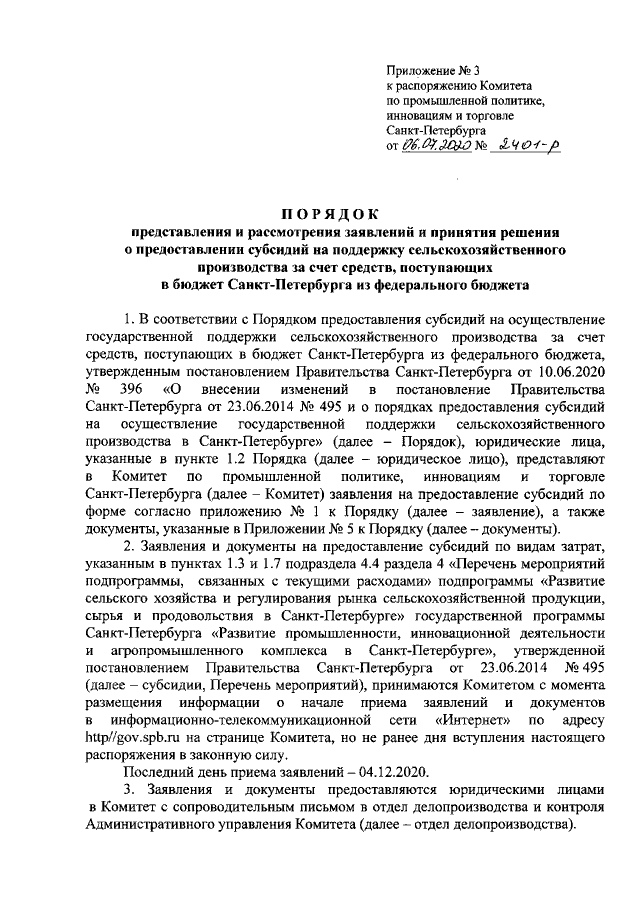 Приложение № 3
к распоряжению Комитета
по промышленной политике,
инновациям и торговле
Санкт-Петербурга
от 06.07.2020 № 2401-р

ПОРЯДОК
представления и рассмотрения заявлений и принятия решения о предоставлении субсидий на поддержку сельскохозяйственного производства за счет средств, поступающих в бюджет Санкт-Петербурга из федерального бюджета

1. В соответствии с Порядком предоставления субсидий на осуществление государственной поддержки сельскохозяйственного производства за счет средств, поступающих в бюджет Санкт-Петербурга из федерального бюджета, утвержденным постановлением Правительства Санкт-Петербурга от 10.06.2020 № 396 «О внесении изменений в постановление Правительства Санкт-Петербурга от 23.06.2014 № 495 и о порядках предоставления субсидий на осуществление государственной поддержки сельскохозяйственного производства в Санкт-Петербурге» (далее – Порядок), юридические лица, указанные в пункте 1.2 Порядка (далее – юридическое лицо), представляют в Комитет по промышленной политике, инновациям и торговле Санкт-Петербурга (далее – Комитет) заявления на предоставление субсидий по форме согласно приложению № 1 к Порядку (далее – заявление), а также документы, указанные в Приложении № 5 к Порядку (далее – документы).

2. Заявления и документы на предоставление субсидий по видам затрат, указанным в пунктах 1.3 и 1.7 подраздела 4.4 раздела 4 «Перечень мероприятий подпрограммы, связанных с текущими расходами» подпрограммы «Развитие сельского хозяйства и регулирования рынка сельскохозяйственной продукции, сырья и продовольствия в Санкт-Петербурге» государственной программы Санкт-Петербурга «Развитие промышленности, инновационной деятельности и агропромышленного комплекса в Санкт-Петербурге», утвержденной постановлением Правительства Санкт-Петербурга от 23.06.2014 № 495 (далее – субсидии, Перечень мероприятий), принимаются Комитетом с момента размещения информации о начале приема заявлений и документов в информационно-телекоммуникационной сети «Интернет» по адресу http//gov.spb.ru на странице Комитета, но не ранее дня вступления настоящего распоряжения в законную силу.

Последний день приема заявлений – 04.12.2020.

3. Заявления и документы предоставляются юридическими лицами в Комитет с сопроводительным письмом в отдел делопроизводства и контроля Административного управления Комитета (далее – отдел делопроизводства).